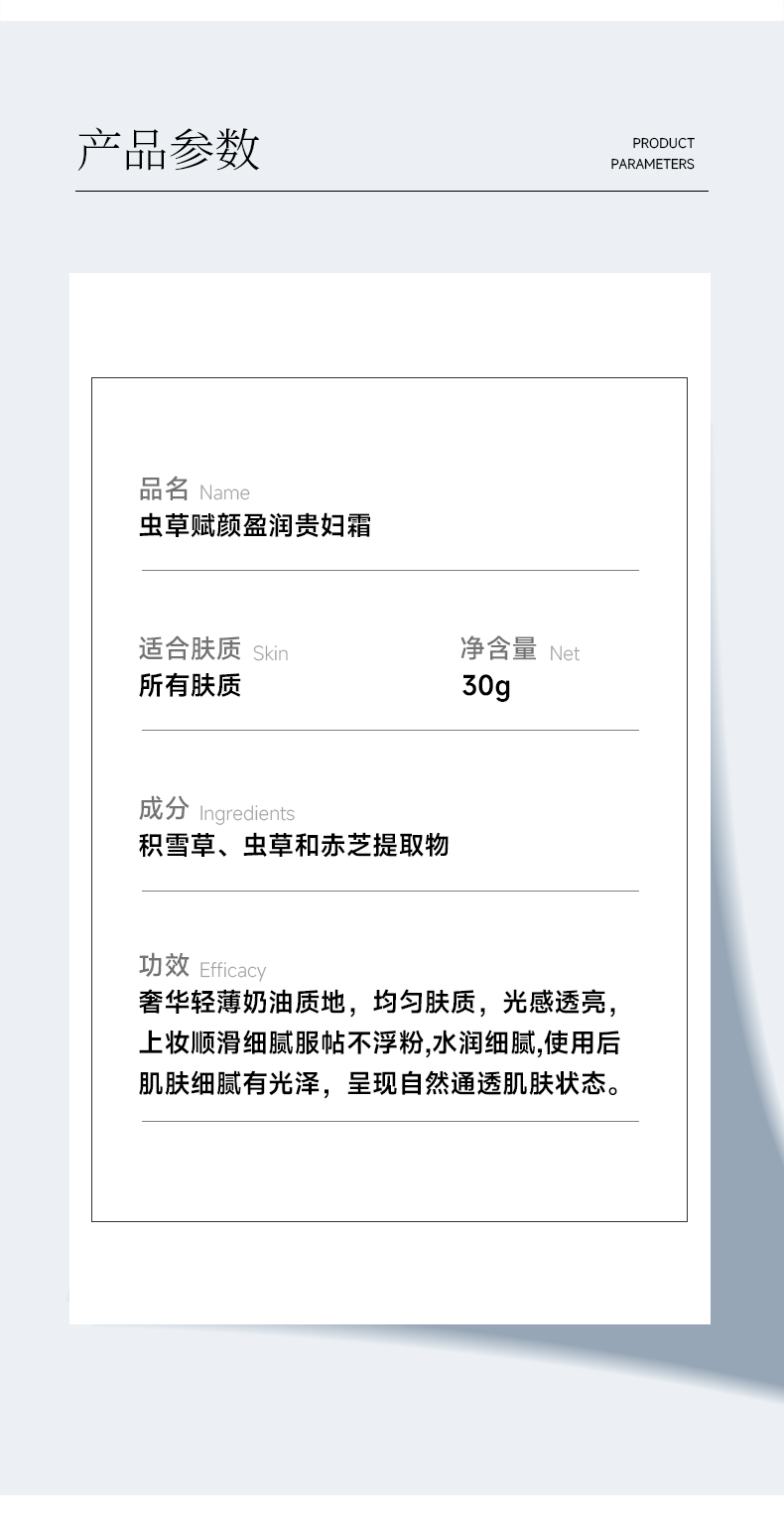 产品参数

PRODUCT
PARAMETERS

品名 Name
虫草赋颜盈润贵妇霜

适合肤质 Skin
所有肤质

净含量 Net
30g

成分 Ingredients
积雪草、虫草和赤芝提取物

功效 Efficacy
奢华轻薄奶油质地，均匀肤质，光感透亮，上妆顺滑细腻服帖不浮粉,水润细腻,使用后肌肤细腻有光泽，呈现自然通透肌肤状态。